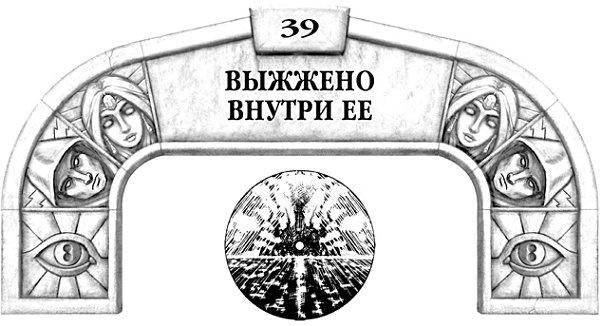 39

ВЫЖЖЕНО ВНУТРИ ЕЕ